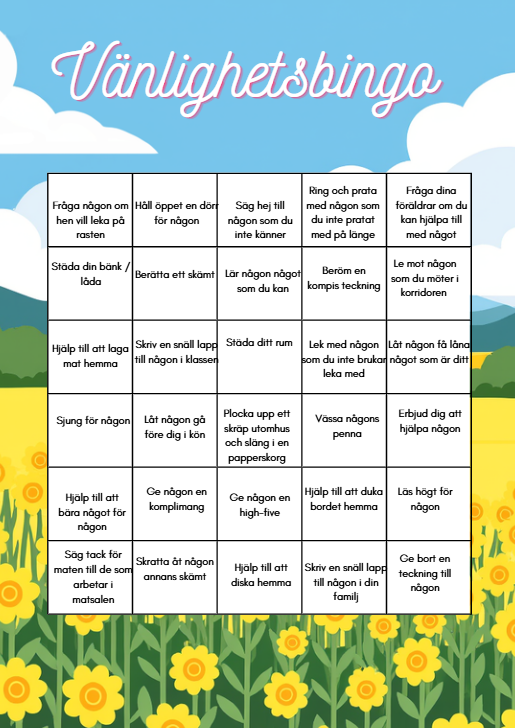 Vänlighetsbingo

| | | | | |
|---|---|---|---|---|
| Fråga någon om hen vill leka på rasten | Håll öppet en dörr för någon | Säg hej till någon som du inte känner | Ring och prata med någon som du inte pratat med på länge | Fråga dina föräldrar om du kan hjälpa till med något |
| Städa din bänk / låda | Berätta ett skämt | Lär någon något som du kan | Beröm en kompis teckning | Le mot någon som du möter i korridoren |
| Hjälp till att laga mat hemma | Skriv en snäll lapp till någon i klassen | Städa ditt rum | Lek med någon som du inte brukar leka med | Låt någon få låna något som är ditt |
| Sjung för någon | Låt någon gå före dig i kön | Plocka upp ett skräp utomhus och släng i en papperskorg | Vässa någons penna | Erbjud dig att hjälpa någon |
| Hjälp till att bära något för någon | Ge någon en komplimang | Ge någon en high-five | Hjälp till att duka bordet hemma | Läs högt för någon |
| Säg tack för maten till de som arbetar i matsalen | Skratta åt någon annans skämt | Hjälp till att diska hemma | Skriv en snäll lapp till någon i din familj | Ge bort en teckning till någon |